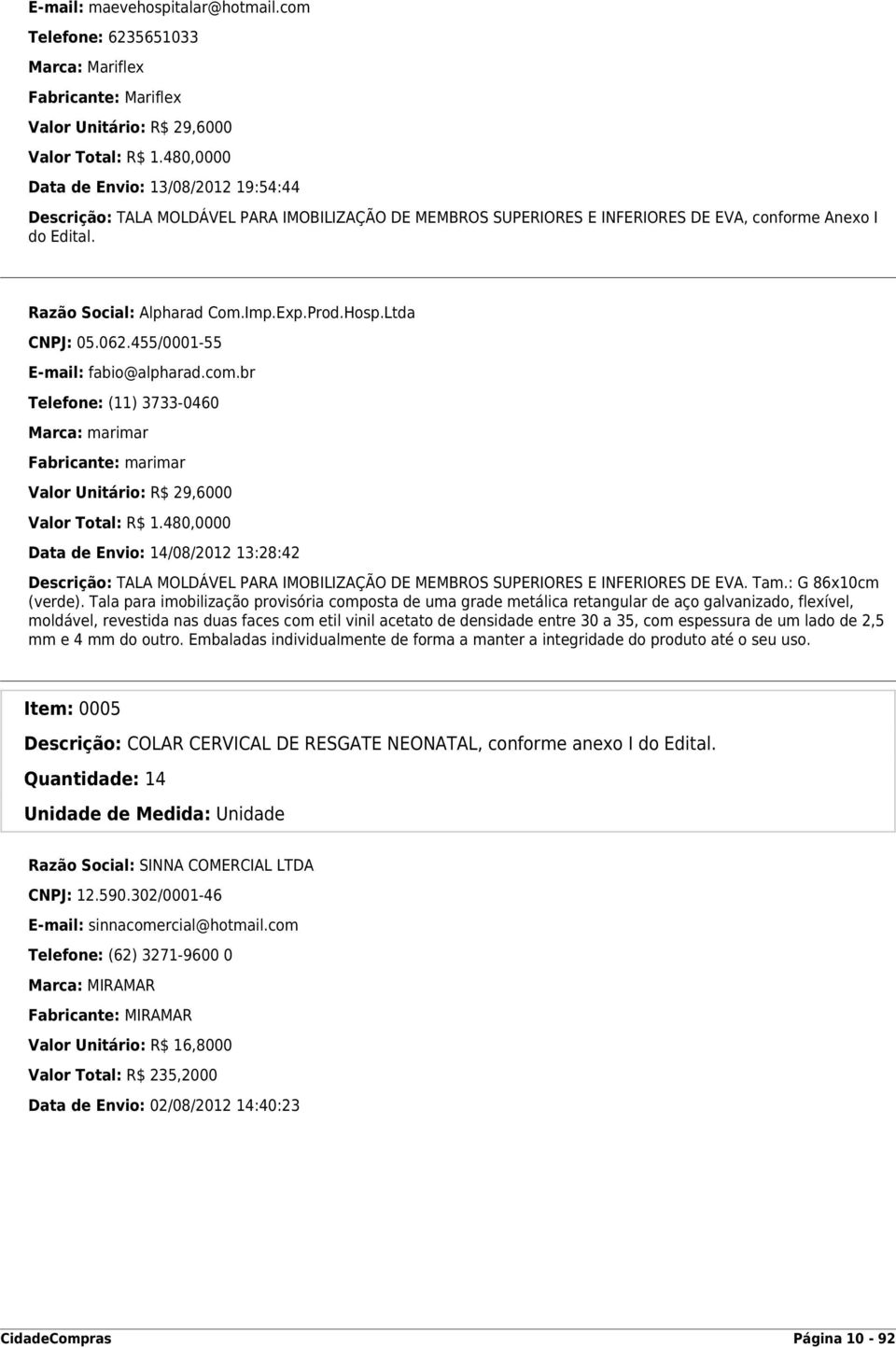 E-mail: maevehospitalar@hotmail.com

Telefone: 6235651033

Marca: Mariflex

Fabricante: Mariflex

Valor Unitário: R$ 29,6000

Valor Total: R$ 1.480,0000

Data de Envio: 13/08/2012 19:54:44

Descrição: TALA MOLDÁVEL PARA IMOBILIZAÇÃO DE MEMBROS SUPERIORES E INFERIORES DE EVA, conforme Anexo I do Edital.

Razão Social: Alpharad Com.Imp.Exp.Prod.Hosp.Ltda

CNPJ: 05.062.455/0001-55

E-mail: fabio@alpharad.com.br

Telefone: (11) 3733-0460

Marca: marimar

Fabricante: marimar

Valor Unitário: R$ 29,6000

Valor Total: R$ 1.480,0000

Data de Envio: 14/08/2012 13:28:42

Descrição: TALA MOLDÁVEL PARA IMOBILIZAÇÃO DE MEMBROS SUPERIORES E INFERIORES DE EVA. Tam.: G 86x10cm (verde). Tala para imobilização provisória composta de uma grade metálica retangular de aço galvanizado, flexível, moldável, revestida nas duas faces com etil vinil acetato de densidade entre 30 a 35, com espessura de um lado de 2,5 mm e 4 mm do outro. Embaladas individualmente de forma a manter a integridade do produto até o seu uso.

Item: 0005

Descrição: COLAR CERVICAL DE RESGATE NEONATAL, conforme anexo I do Edital.

Quantidade: 14

Unidade de Medida: Unidade

Razão Social: SINNA COMERCIAL LTDA

CNPJ: 12.590.302/0001-46

E-mail: sinnacomercial@hotmail.com

Telefone: (62) 3271-9600 0

Marca: MIRAMAR

Fabricante: MIRAMAR

Valor Unitário: R$ 16,8000

Valor Total: R$ 235,2000

Data de Envio: 02/08/2012 14:40:23

CidadeCompras Página 10 - 92